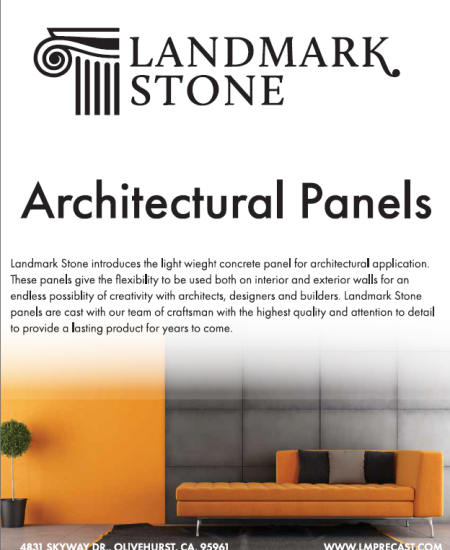 LANDMARK STONE

Architectural Panels

Landmark Stone introduces the light wieght concrete panel for architectural application. These panels give the flexibility to be used both on interior and exterior walls for an endless possiblity of creativity with architects, designers and builders. Landmark Stone panels are cast with our team of craftsman with the highest quality and attention to detail to provide a lasting product for years to come.

4831 SKYWAY DR., OLIVEHURST, CA. 95961

WWW.LMPRECAST.COM